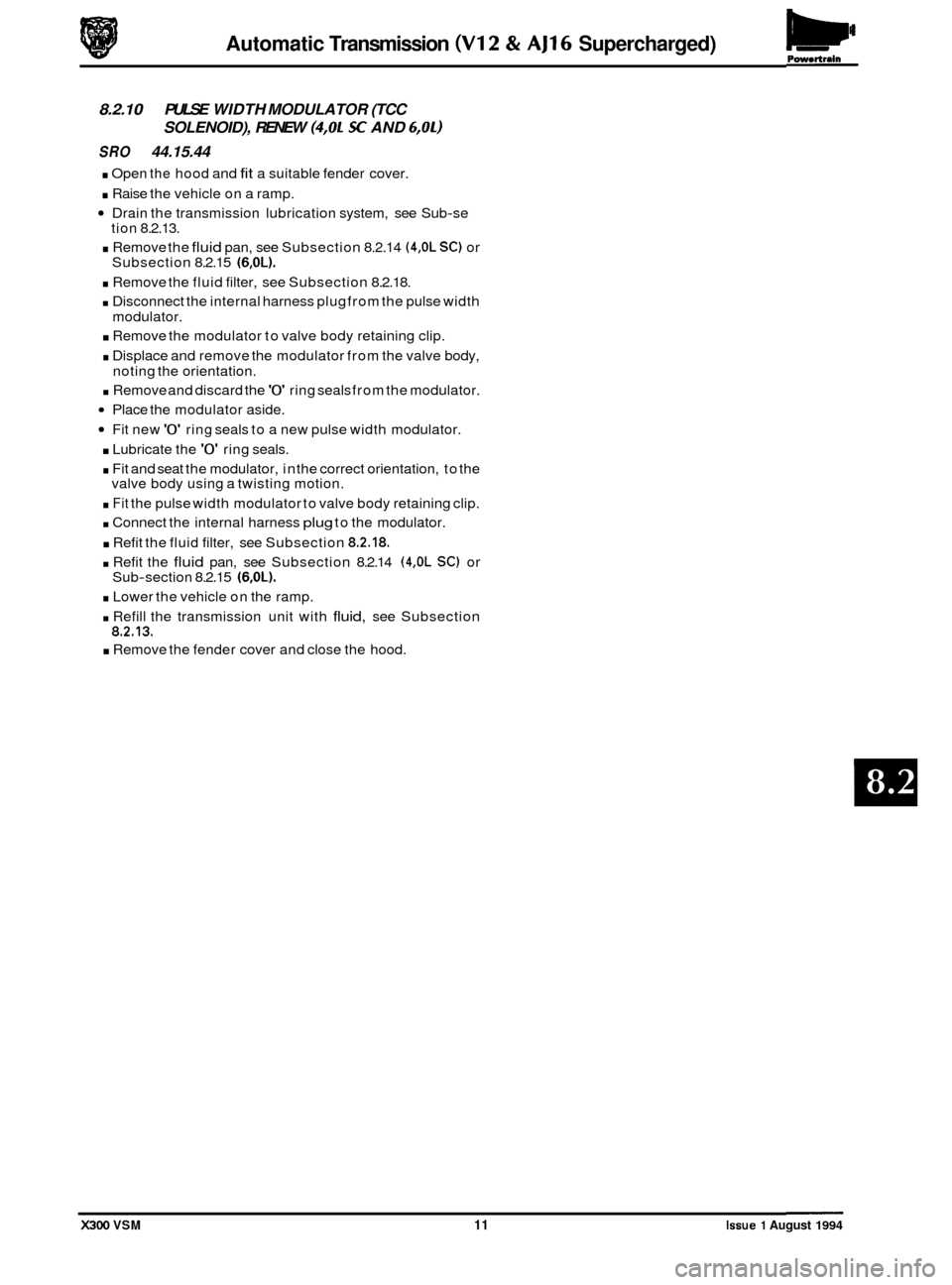 Automatic Transmission (V12 & AJ16 Supercharged)

Powertrain

8.2.10 PULSE WIDTH MODULATOR (TCC SOLENOID), RENEW (4,0L SC AND 6,0L)

SRO 44.15.44

■ Open the hood and fit a suitable fender cover.

■ Raise the vehicle on a ramp.

• Drain the transmission lubrication system, see Sub-se tion 8.2.13.

■ Remove the fluid pan, see Subsection 8.2.14 (4,0L SC) or Subsection 8.2.15 (6,0L).

■ Remove the fluid filter, see Subsection 8.2.18.

■ Disconnect the internal harness plug from the pulse width modulator.

■ Remove the modulator to valve body retaining clip.

■ Displace and remove the modulator from the valve body, noting the orientation.

■ Remove and discard the 'O' ring seals from the modulator.

• Place the modulator aside.

• Fit new 'O' ring seals to a new pulse width modulator.

■ Lubricate the 'O' ring seals.

■ Fit and seat the modulator, in the correct orientation, to the valve body using a twisting motion.

■ Fit the pulse width modulator to valve body retaining clip.

■ Connect the internal harness plug to the modulator.

■ Refit the fluid filter, see Subsection 8.2.18.

■ Refit the fluid pan, see Subsection 8.2.14 (4,0L SC) or Sub-section 8.2.15 (6,0L).

■ Lower the vehicle on the ramp.

■ Refill the transmission unit with fluid, see Subsection 8.2.13.

■ Remove the fender cover and close the hood.

8.2

X300 VSM 11 Issue 1 August 1994

carmanualsonline.info